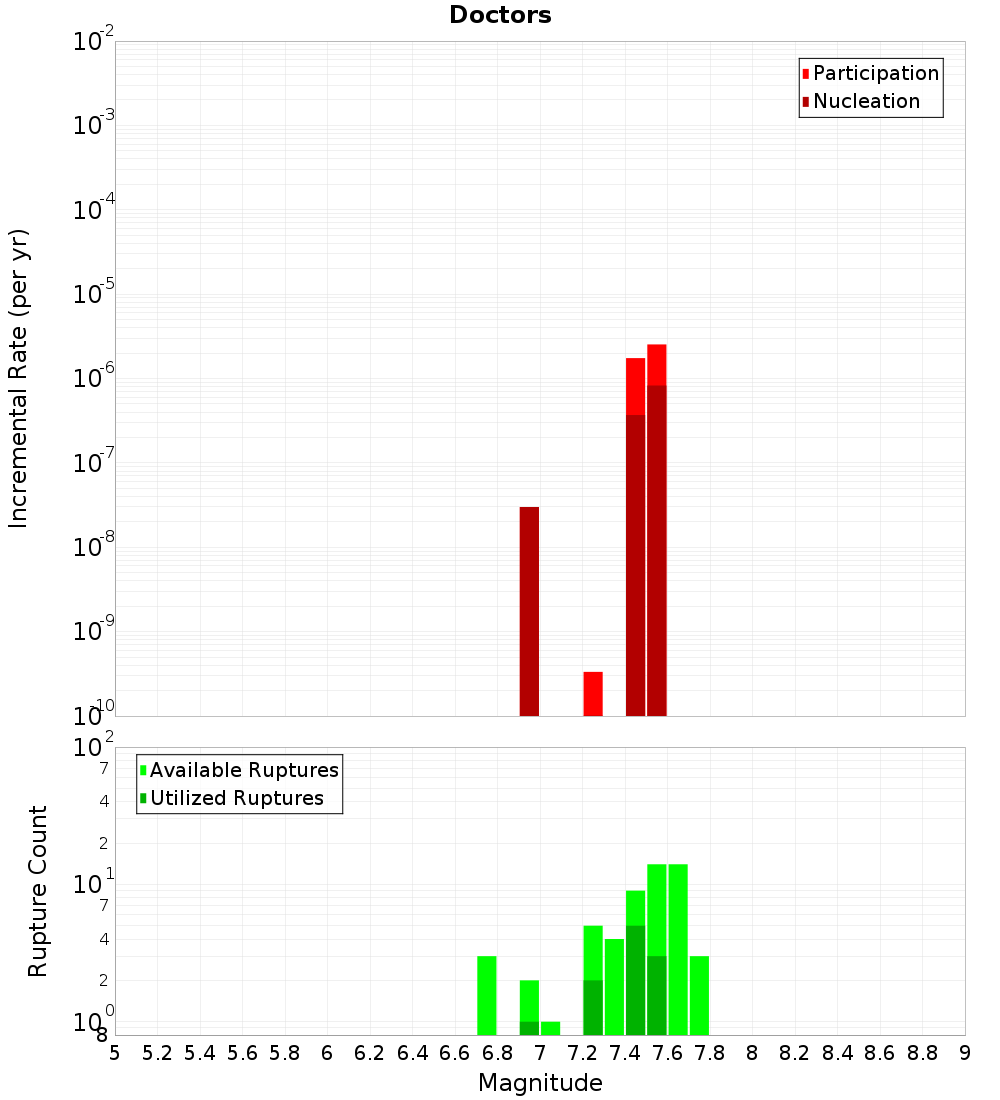 Doctors

Participation
Nucleation

Incremental Rate (per yr)

$10^{-2}$
$10^{-3}$
$10^{-4}$
$10^{-5}$
$10^{-6}$
$10^{-7}$
$10^{-8}$
$10^{-9}$
$10^{-10}$

Available Ruptures
Utilized Ruptures

Rupture Count

$10^{2}$
7
4
2
$10^{1}$
7
4
2
$10^{0}$
8

5 5.2 5.4 5.6 5.8 6 6.2 6.4 6.6 6.8 7 7.2 7.4 7.6 7.8 8 8.2 8.4 8.6 8.8 9

Magnitude